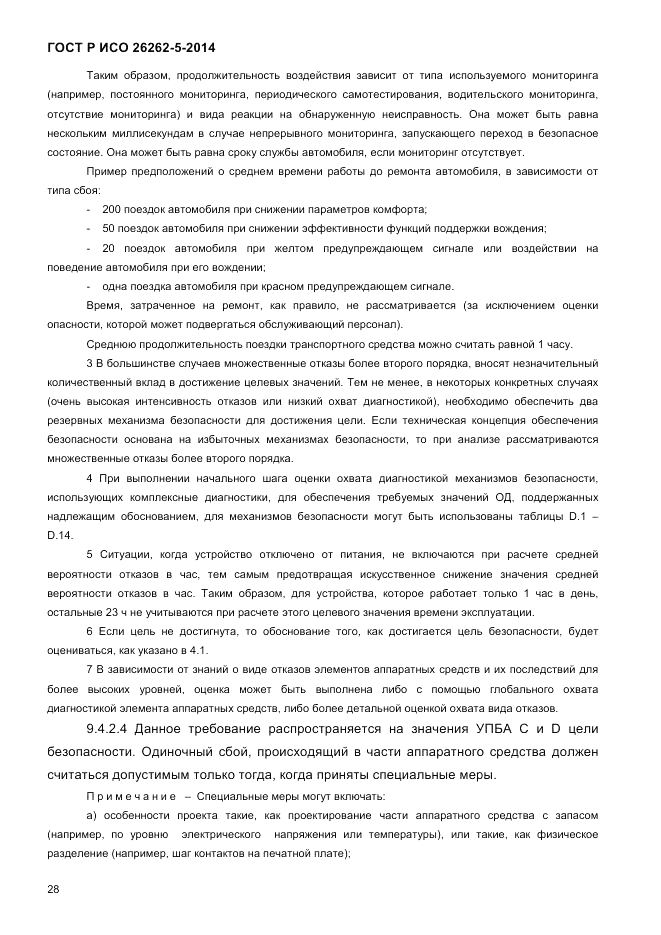 ГОСТ Р ИСО 26262-5-2014

Таким образом, продолжительность воздействия зависит от типа используемого мониторинга (например, постоянного мониторинга, периодического самотестирования, водительского мониторинга, отсутствие мониторинга) и вида реакции на обнаруженную неисправность. Она может быть равна нескольким миллисекундам в случае непрерывного мониторинга, запускающего переход в безопасное состояние. Она может быть равна сроку службы автомобиля, если мониторинг отсутствует.

Пример предположений о среднем времени работы до ремонта автомобиля, в зависимости от типа сбоя:

- 200 поездок автомобиля при снижении параметров комфорта;
- 50 поездок автомобиля при снижении эффективности функций поддержки вождения;
- 20 поездок автомобиля при желтом предупреждающем сигнале или воздействии на поведение автомобиля при его вождении;
- одна поездка автомобиля при красном предупреждающем сигнале.

Время, затраченное на ремонт, как правило, не рассматривается (за исключением оценки опасности, которой может подвергаться обслуживающий персонал).

Среднюю продолжительность поездки транспортного средства можно считать равной 1 часу.

3 В большинстве случаев множественные отказы более второго порядка, вносят незначительный количественный вклад в достижение целевых значений. Тем не менее, в некоторых конкретных случаях (очень высокая интенсивность отказов или низкий охват диагностикой), необходимо обеспечить два резервных механизма безопасности для достижения цели. Если техническая концепция обеспечения безопасности основана на избыточных механизмах безопасности, то при анализе рассматриваются множественные отказы более второго порядка.

4 При выполнении начального шага оценки охвата диагностикой механизмов безопасности, использующих комплексные диагностики, для обеспечения требуемых значений ОД, поддержанных надлежащим обоснованием, для механизмов безопасности могут быть использованы таблицы D.1 – D.14.

5 Ситуации, когда устройство отключено от питания, не включаются при расчете средней вероятности отказов в час, тем самым предотвращая искусственное снижение значения средней вероятности отказов в час. Таким образом, для устройства, которое работает только 1 час в день, остальные 23 ч не учитываются при расчете этого целевого значения времени эксплуатации.

6 Если цель не достигнута, то обоснование того, как достигается цель безопасности, будет оцениваться, как указано в 4.1.

7 В зависимости от знаний о виде отказов элементов аппаратных средств и их последствий для более высоких уровней, оценка может быть выполнена либо с помощью глобального охвата диагностикой элемента аппаратных средств, либо более детальной оценкой охвата вида отказов.

9.4.2.4 Данное требование распространяется на значения УПБА С и D цели безопасности. Одиночный сбой, происходящий в части аппаратного средства должен считаться допустимым только тогда, когда приняты специальные меры.

Примечание – Специальные меры могут включать:

а) особенности проекта такие, как проектирование части аппаратного средства с запасом (например, по уровню электрического напряжения или температуры), или такие, как физическое разделение (например, шаг контактов на печатной плате);

28